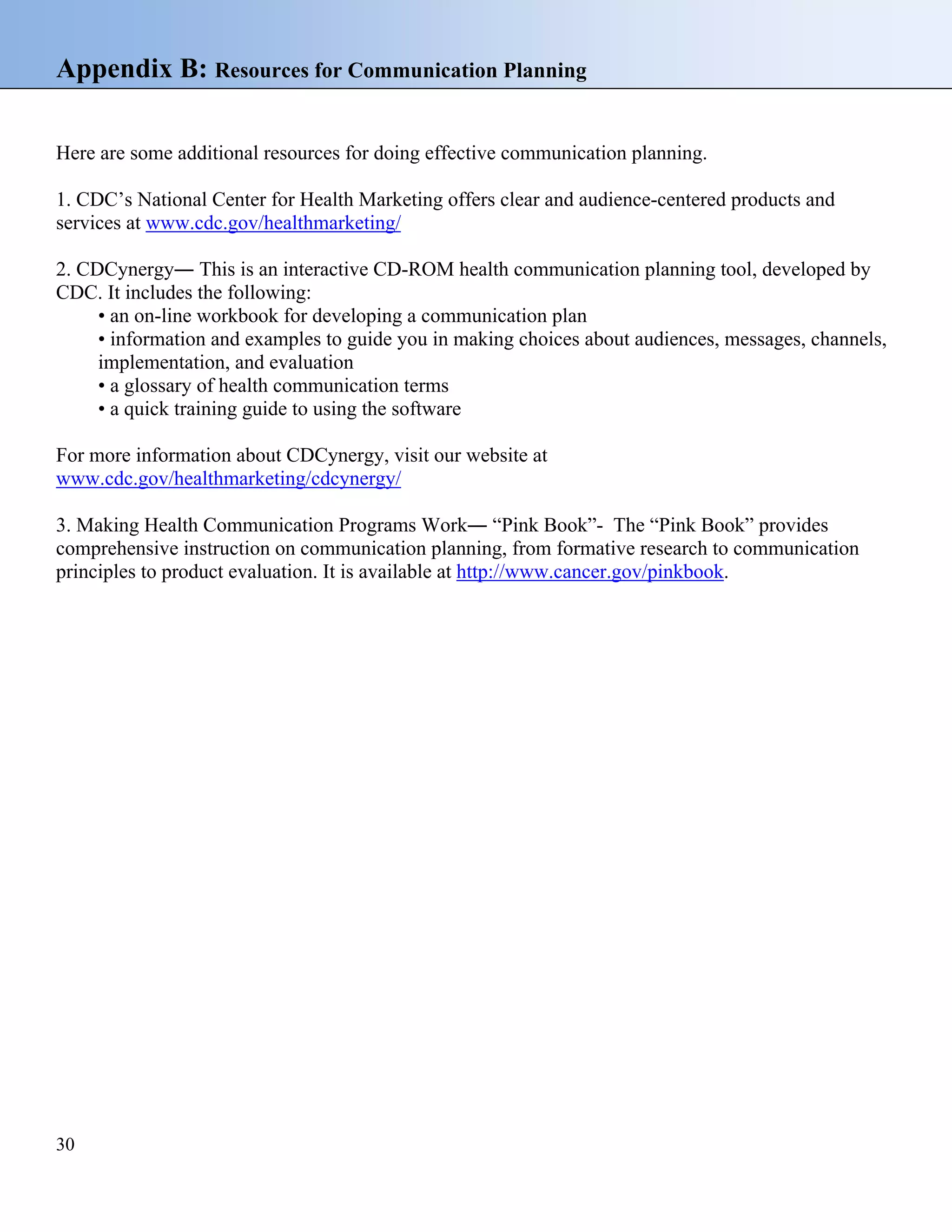 Appendix B: Resources for Communication Planning

Here are some additional resources for doing effective communication planning.

1. CDC's National Center for Health Marketing offers clear and audience-centered products and services at www.cdc.gov/healthmarketing/

2. CDCynergy— This is an interactive CD-ROM health communication planning tool, developed by CDC. It includes the following:
• an on-line workbook for developing a communication plan
• information and examples to guide you in making choices about audiences, messages, channels, implementation, and evaluation
• a glossary of health communication terms
• a quick training guide to using the software

For more information about CDCynergy, visit our website at www.cdc.gov/healthmarketing/cdcynergy/

3. Making Health Communication Programs Work— "Pink Book"- The "Pink Book" provides comprehensive instruction on communication planning, from formative research to communication principles to product evaluation. It is available at http://www.cancer.gov/pinkbook.

30